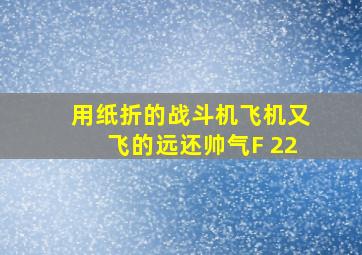 用纸折的战斗机飞机又飞的远还帅气F 22